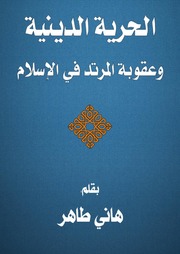 الحرية الدينية

وعقوبة المرتد في الإسلام

بقلم

هاني طاهر